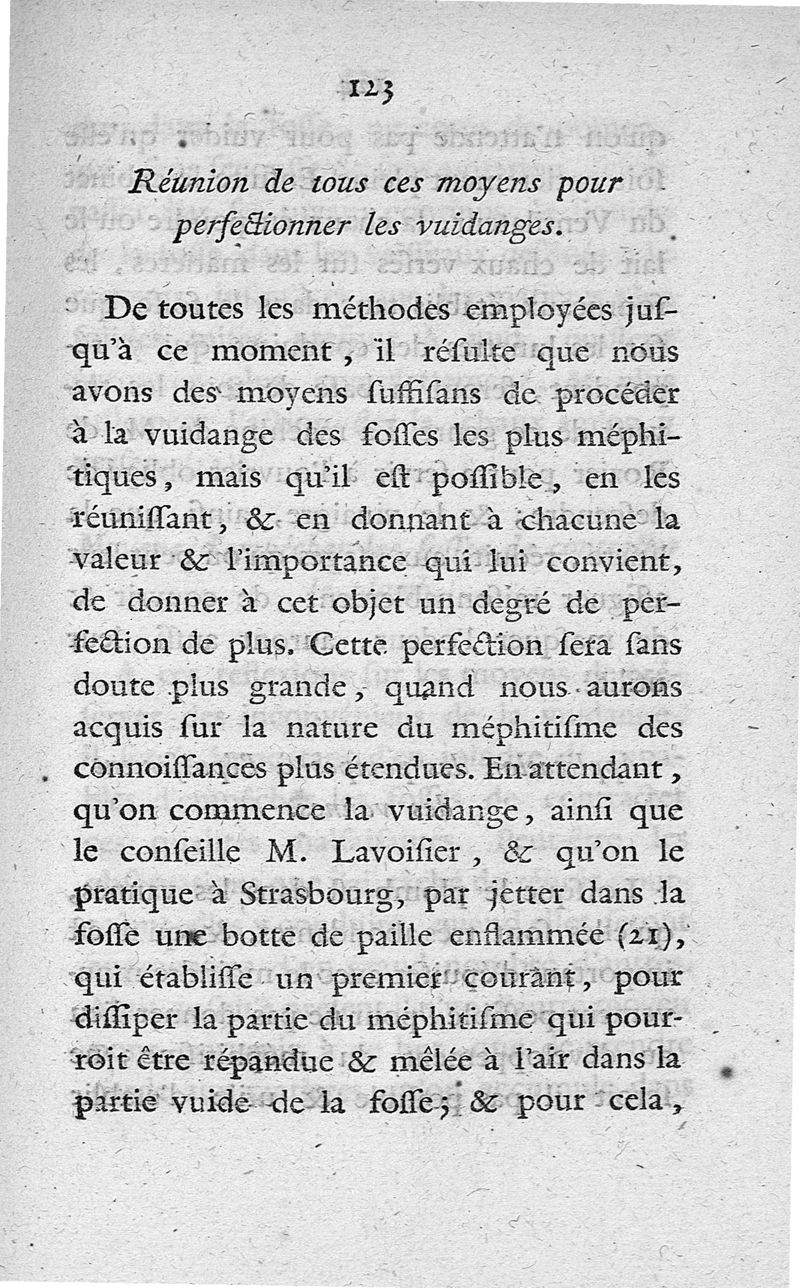 123

Réunion de tous ces moyens pour perfectionner les vuidanges.

De toutes les méthodes employées jusqu'à ce moment, il résulte que nous avons des moyens suffisans de procéder à la vuidange des fosses les plus méphitiques, mais qu'il est possible, en les réunissant, & en donnant à chacune la valeur & l'importance qui lui convient, de donner à cet objet un degré de perfection de plus. Cette perfection sera sans doute plus grande, quand nous aurons acquis sur la nature du méphitisme des connoissances plus étendues. En attendant, qu'on commence la vuidange, ainsi que le conseille M. Lavoisier, & qu'on le pratique à Strasbourg, par jetter dans la fosse une botte de paille enflammée (21), qui établisse un premier courant, pour dissiper la partie du méphitisme qui pourroit être répandue & mêlée à l'air dans la partie vuide de la fosse; & pour cela,